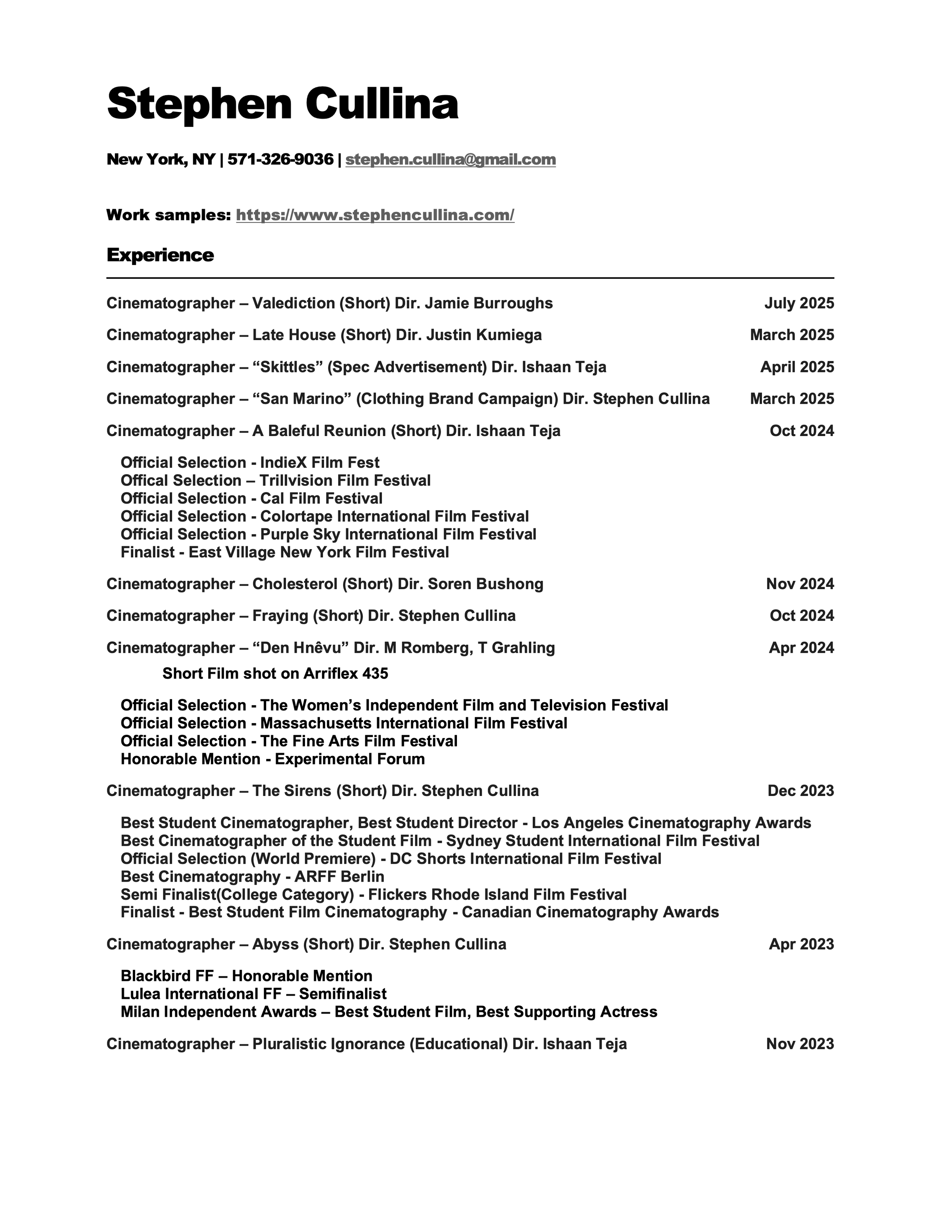 Stephen Cullina

New York, NY | 571-326-9036 | stephen.cullina@gmail.com

Work samples: https://www.stephencullina.com/

Experience

Cinematographer – Valediction (Short) Dir. Jamie Burroughs July 2025

Cinematographer – Late House (Short) Dir. Justin Kumiega March 2025

Cinematographer – “Skittles” (Spec Advertisement) Dir. Ishaan Teja April 2025

Cinematographer – “San Marino” (Clothing Brand Campaign) Dir. Stephen Cullina March 2025

Cinematographer – A Baleful Reunion (Short) Dir. Ishaan Teja Oct 2024

Official Selection - IndieX Film Fest
Offical Selection – Trillvision Film Festival
Official Selection - Cal Film Festival
Official Selection - Colortape International Film Festival
Official Selection - Purple Sky International Film Festival
Finalist - East Village New York Film Festival

Cinematographer – Cholesterol (Short) Dir. Soren Bushong Nov 2024

Cinematographer – Fraying (Short) Dir. Stephen Cullina Oct 2024

Cinematographer – “Den Hnêvu” Dir. M Romberg, T Grahling Apr 2024

Short Film shot on Arriflex 435

Official Selection - The Women’s Independent Film and Television Festival
Official Selection - Massachusetts International Film Festival
Official Selection - The Fine Arts Film Festival
Honorable Mention - Experimental Forum

Cinematographer – The Sirens (Short) Dir. Stephen Cullina Dec 2023

Best Student Cinematographer, Best Student Director - Los Angeles Cinematography Awards
Best Cinematographer of the Student Film - Sydney Student International Film Festival
Official Selection (World Premiere) - DC Shorts International Film Festival
Best Cinematography - ARFF Berlin
Semi Finalist(College Category) - Flickers Rhode Island Film Festival
Finalist - Best Student Film Cinematography - Canadian Cinematography Awards

Cinematographer – Abyss (Short) Dir. Stephen Cullina Apr 2023

Blackbird FF – Honorable Mention
Lulea International FF – Semifinalist
Milan Independent Awards – Best Student Film, Best Supporting Actress

Cinematographer – Pluralistic Ignorance (Educational) Dir. Ishaan Teja Nov 2023